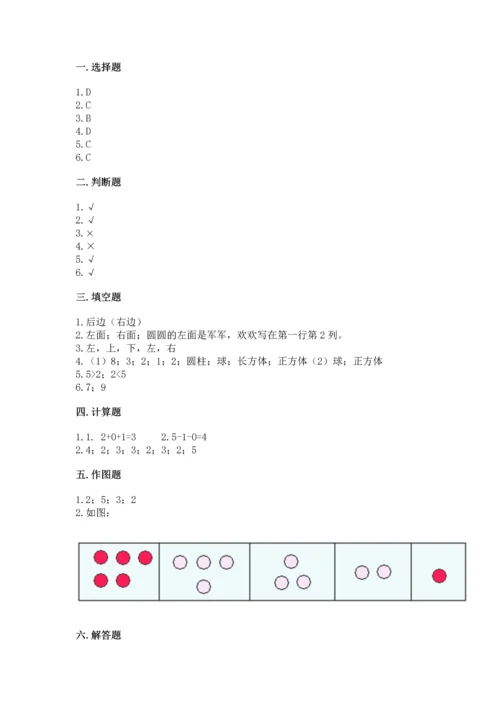 一. 选择题

1. D
2. C
3. B
4. D
5. C
6. C

二. 判断题

1. √
2. √
3. ×
4. ×
5. √
6. √

三. 填空题

1. 后边（右边）
2. 左面；右面；圆圆的左面是军军，欢欢写在第一行第 2 列。
3. 左，上，下，左，右
4. （1）8；3；2；1；2；圆柱；球；长方体；正方体（2）球；正方体
5. 5>2；2<5
6. 7；9

四. 计算题

1. 1. 2+0+1=3　　2. 5-1-0=4
2. 4；2；3；3；2；3；2；5

五. 作图题

1. 2；5；3；2
2. 如图：

六. 解答题